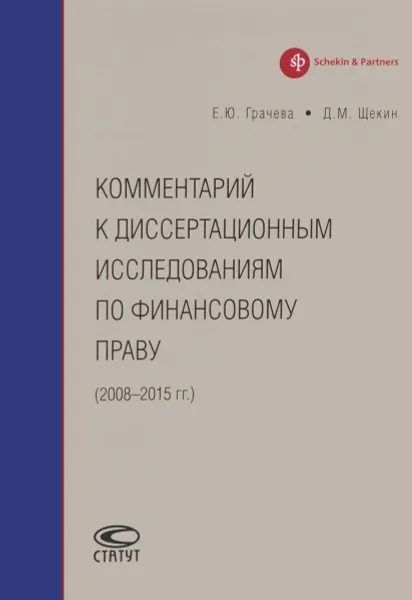 sp Schekin & Partners

Е.Ю. Грачева • Д.М. Щекин

КОММЕНТАРИЙ К ДИССЕРТАЦИОННЫМ ИССЛЕДОВАНИЯМ ПО ФИНАНСОВОМУ ПРАВУ

(2008–2015 гг.)

СТАТУТ